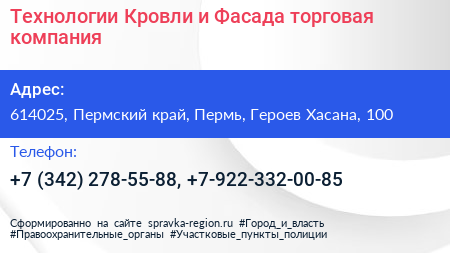 Технологии Кровли и Фасада торговая компания

Адрес:

614025, Пермский край, Пермь, Героев Хасана, 100

Телефон:

+7 (342) 278-55-88, +7-922-332-00-85

Сформированно на сайте spravka-region.ru #Город_и_власть #Правоохранительные_органы #Участковые_пункты_полиции